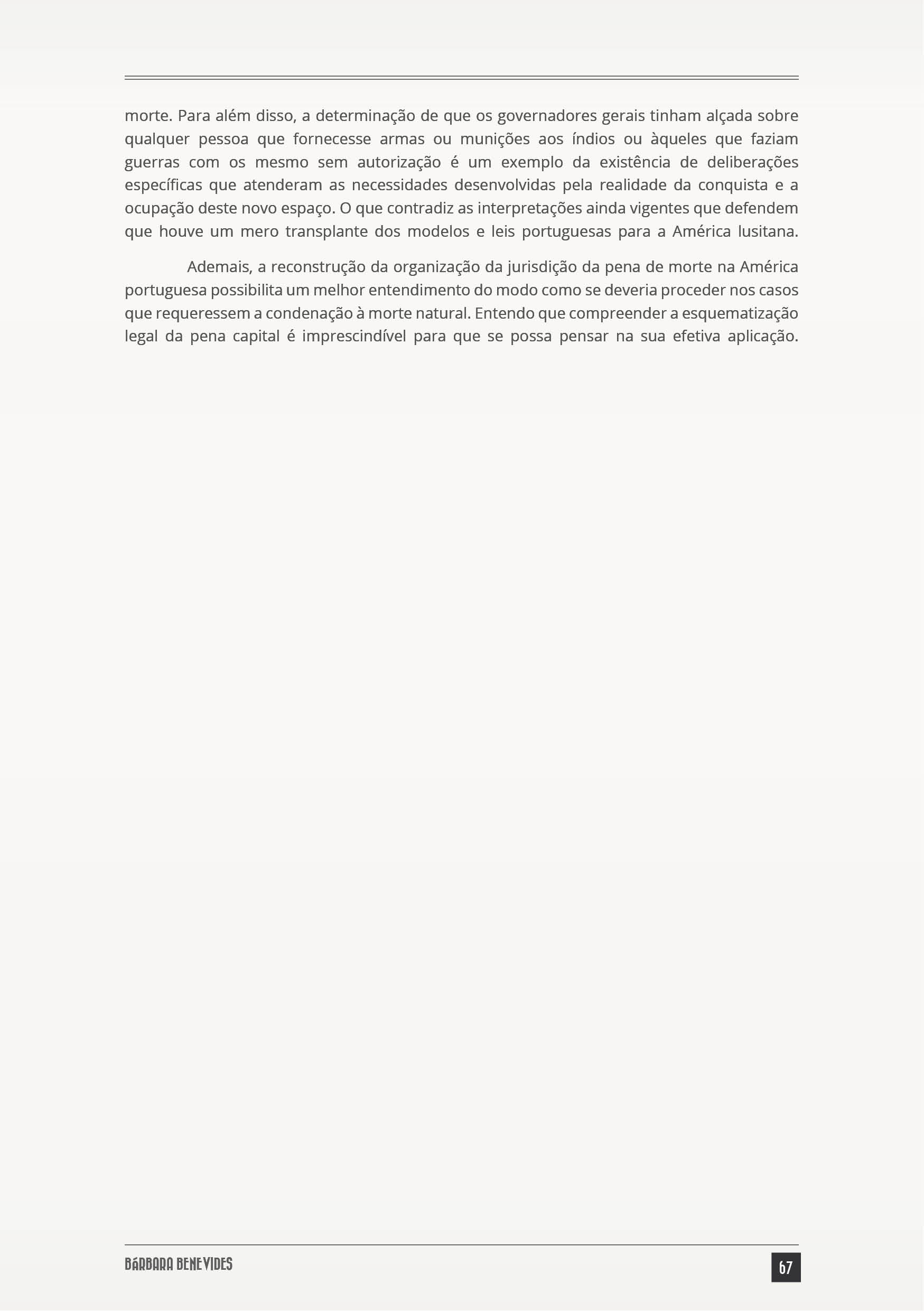 morte. Para além disso, a determinação de que os governadores gerais tinham alçada sobre qualquer pessoa que fornecesse armas ou munições aos índios ou àqueles que faziam guerras com os mesmo sem autorização é um exemplo da existência de deliberações específicas que atenderam as necessidades desenvolvidas pela realidade da conquista e a ocupação deste novo espaço. O que contradiz as interpretações ainda vigentes que defendem que houve um mero transplante dos modelos e leis portuguesas para a América lusitana.

Ademais, a reconstrução da organização da jurisdição da pena de morte na América portuguesa possibilita um melhor entendimento do modo como se deveria proceder nos casos que requeressem a condenação à morte natural. Entendo que compreender a esquematização legal da pena capital é imprescindível para que se possa pensar na sua efetiva aplicação.

BÁRBARA BENEVIDES

67